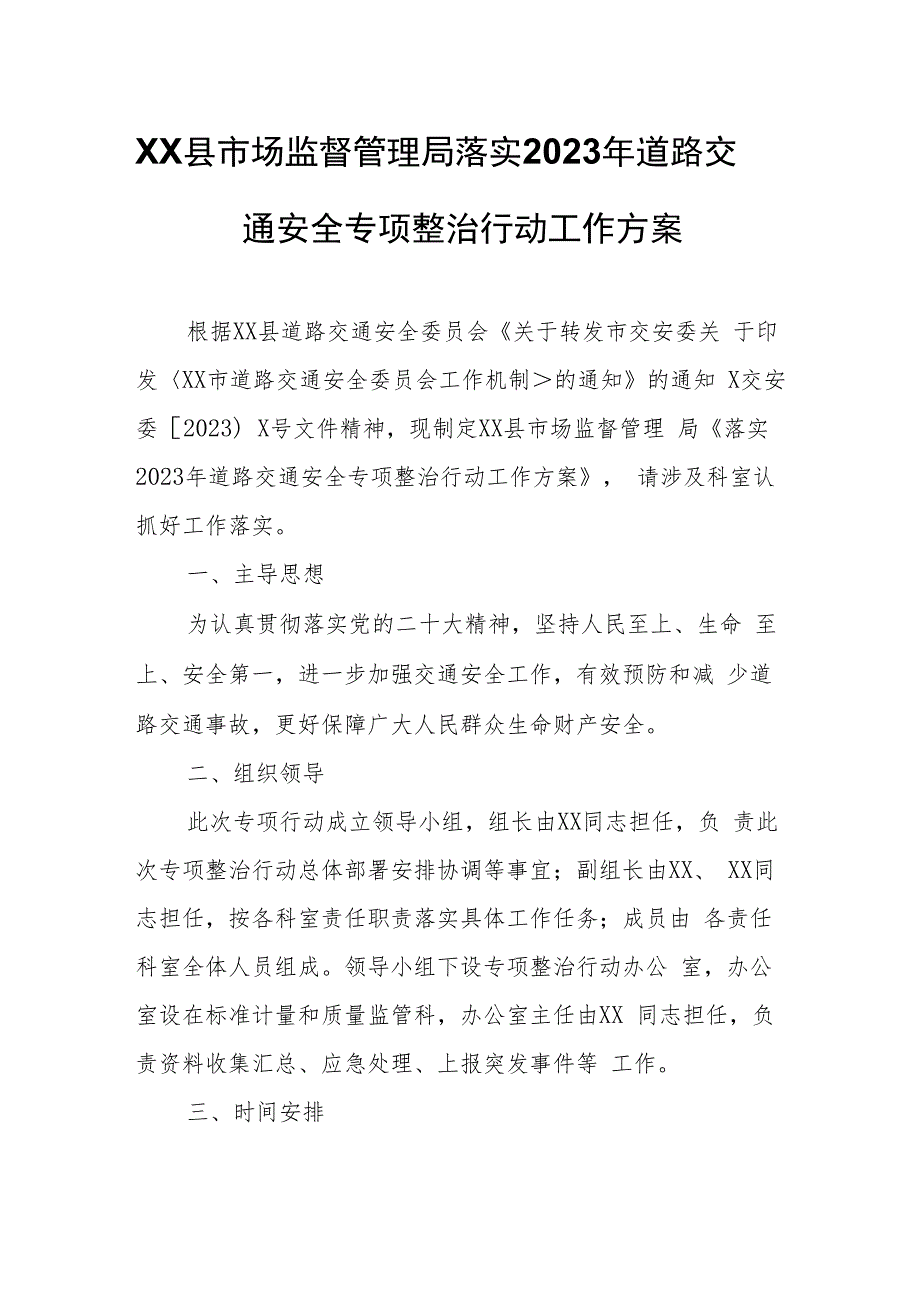 XX县市场监督管理局落实2023年道路交通安全专项整治行动工作方案

根据XX县道路交通安全委员会《关于转发市交安委关 于印发〈XX市道路交通安全委员会工作机制＞的通知》的通知 X交安委［2023）X号文件精神，现制定XX县市场监督管理 局《落实2023年道路交通安全专项整治行动工作方案》， 请涉及科室认抓好工作落实。

一、主导思想

为认真贯彻落实党的二十大精神，坚持人民至上、生命 至上、安全第一，进一步加强交通安全工作，有效预防和减 少道路交通事故，更好保障广大人民群众生命财产安全。

二、组织领导

此次专项行动成立领导小组，组长由XX同志担任，负 责此次专项整治行动总体部署安排协调等事宜；副组长由XX、 XX同志担任，按各科室责任职责落实具体工作任务；成员由 各责任科室全体人员组成。领导小组下设专项整治行动办公 室，办公室设在标准计量和质量监管科，办公室主任由XX 同志担任，负责资料收集汇总、应急处理、上报突发事件等 工作。

三、时间安排